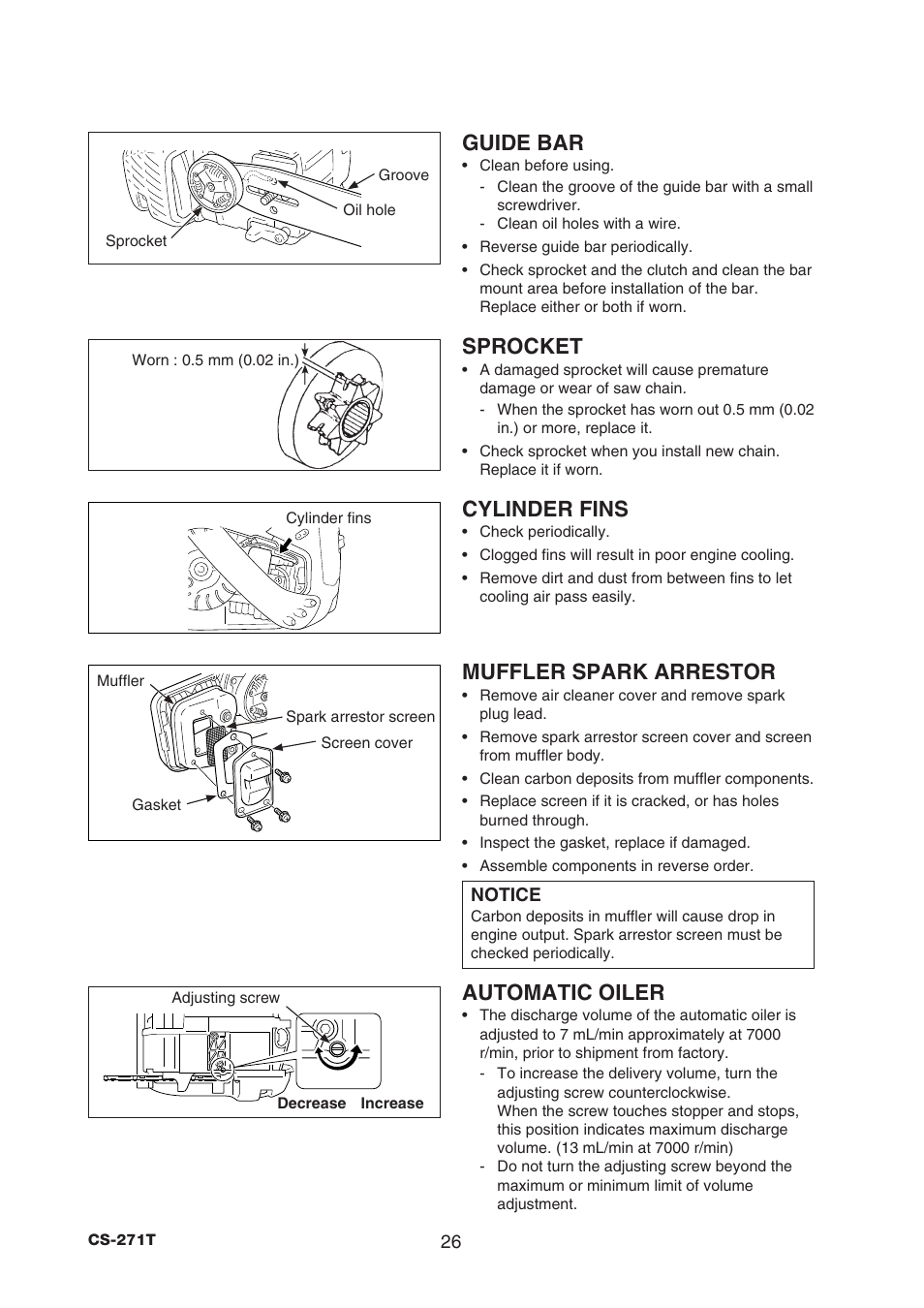 Groove

Oil hole

Sprocket

GUIDE BAR

• Clean before using.
  - Clean the groove of the guide bar with a small screwdriver.
  - Clean oil holes with a wire.
• Reverse guide bar periodically.
• Check sprocket and the clutch and clean the bar mount area before installation of the bar. Replace either or both if worn.

Worn : 0.5 mm (0.02 in.)

SPROCKET

• A damaged sprocket will cause premature damage or wear of saw chain.
  - When the sprocket has worn out 0.5 mm (0.02 in.) or more, replace it.
• Check sprocket when you install new chain. Replace it if worn.

Cylinder fins

CYLINDER FINS

• Check periodically.
• Clogged fins will result in poor engine cooling.
• Remove dirt and dust from between fins to let cooling air pass easily.

Muffler

Spark arrestor screen

Screen cover

Gasket

MUFFLER SPARK ARRESTOR

• Remove air cleaner cover and remove spark plug lead.
• Remove spark arrestor screen cover and screen from muffler body.
• Clean carbon deposits from muffler components.
• Replace screen if it is cracked, or has holes burned through.
• Inspect the gasket, replace if damaged.
• Assemble components in reverse order.

NOTICE
Carbon deposits in muffler will cause drop in engine output. Spark arrestor screen must be checked periodically.

Adjusting screw

Decrease Increase

AUTOMATIC OILER

• The discharge volume of the automatic oiler is adjusted to 7 mL/min approximately at 7000 r/min, prior to shipment from factory.
  - To increase the delivery volume, turn the adjusting screw counterclockwise.
    When the screw touches stopper and stops, this position indicates maximum discharge volume. (13 mL/min at 7000 r/min)
  - Do not turn the adjusting screw beyond the maximum or minimum limit of volume adjustment.

CS-271T

26